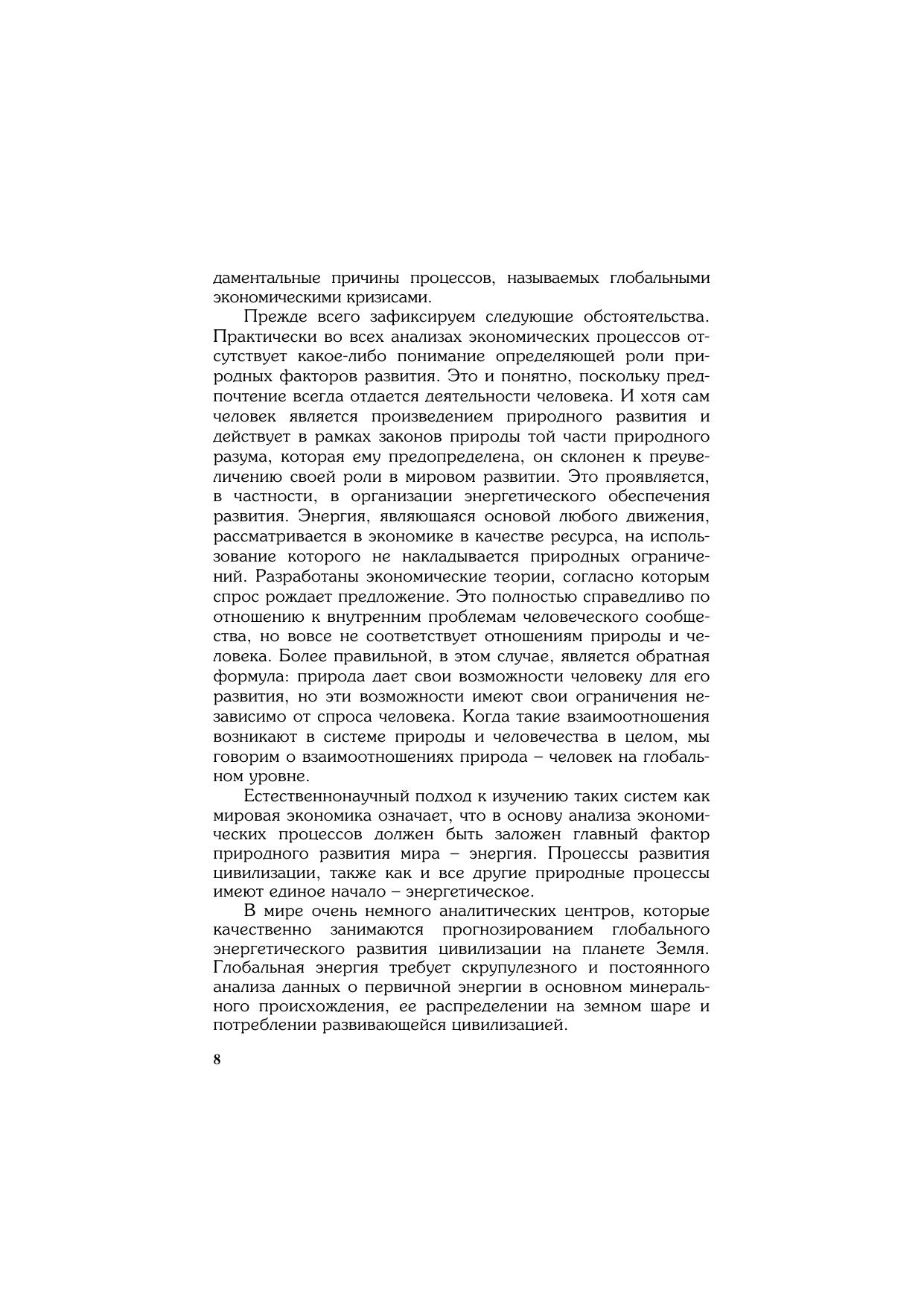 даментальные причины процессов, называемых глобальными экономическими кризисами.

Прежде всего зафиксируем следующие обстоятельства. Практически во всех анализах экономических процессов отсутствует какое-либо понимание определяющей роли природных факторов развития. Это и понятно, поскольку предпочтение всегда отдается деятельности человека. И хотя сам человек является произведением природного развития и действует в рамках законов природы той части природного разума, которая ему предопределена, он склонен к преувеличению своей роли в мировом развитии. Это проявляется, в частности, в организации энергетического обеспечения развития. Энергия, являющаяся основой любого движения, рассматривается в экономике в качестве ресурса, на использование которого не накладывается природных ограничений. Разработаны экономические теории, согласно которым спрос рождает предложение. Это полностью справедливо по отношению к внутренним проблемам человеческого сообщества, но вовсе не соответствует отношениям природы и человека. Более правильной, в этом случае, является обратная формула: природа дает свои возможности человеку для его развития, но эти возможности имеют свои ограничения независимо от спроса человека. Когда такие взаимоотношения возникают в системе природы и человечества в целом, мы говорим о взаимоотношениях природа – человек на глобальном уровне.

Естественнонаучный подход к изучению таких систем как мировая экономика означает, что в основу анализа экономических процессов должен быть заложен главный фактор природного развития мира – энергия. Процессы развития цивилизации, также как и все другие природные процессы имеют единое начало – энергетическое.

В мире очень немного аналитических центров, которые качественно занимаются прогнозированием глобального энергетического развития цивилизации на планете Земля. Глобальная энергия требует скрупулезного и постоянного анализа данных о первичной энергии в основном минерального происхождения, ее распределении на земном шаре и потреблении развивающейся цивилизацией.

8